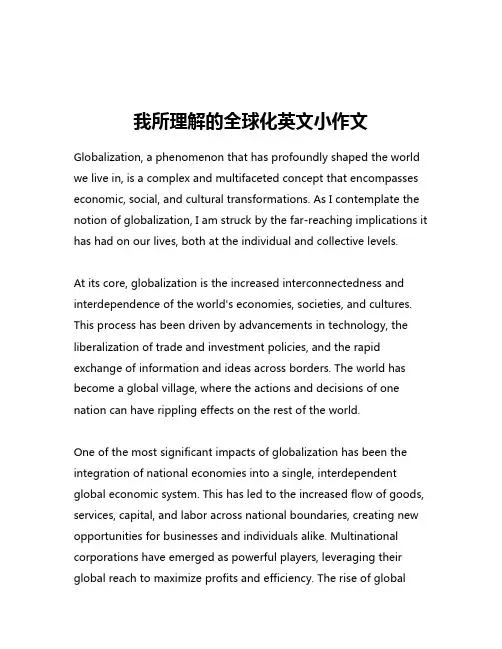 我所理解的全球化英文小作文

Globalization, a phenomenon that has profoundly shaped the world we live in, is a complex and multifaceted concept that encompasses economic, social, and cultural transformations. As I contemplate the notion of globalization, I am struck by the far-reaching implications it has had on our lives, both at the individual and collective levels.

At its core, globalization is the increased interconnectedness and interdependence of the world's economies, societies, and cultures. This process has been driven by advancements in technology, the liberalization of trade and investment policies, and the rapid exchange of information and ideas across borders. The world has become a global village, where the actions and decisions of one nation can have rippling effects on the rest of the world.

One of the most significant impacts of globalization has been the integration of national economies into a single, interdependent global economic system. This has led to the increased flow of goods, services, capital, and labor across national boundaries, creating new opportunities for businesses and individuals alike. Multinational corporations have emerged as powerful players, leveraging their global reach to maximize profits and efficiency. The rise of global